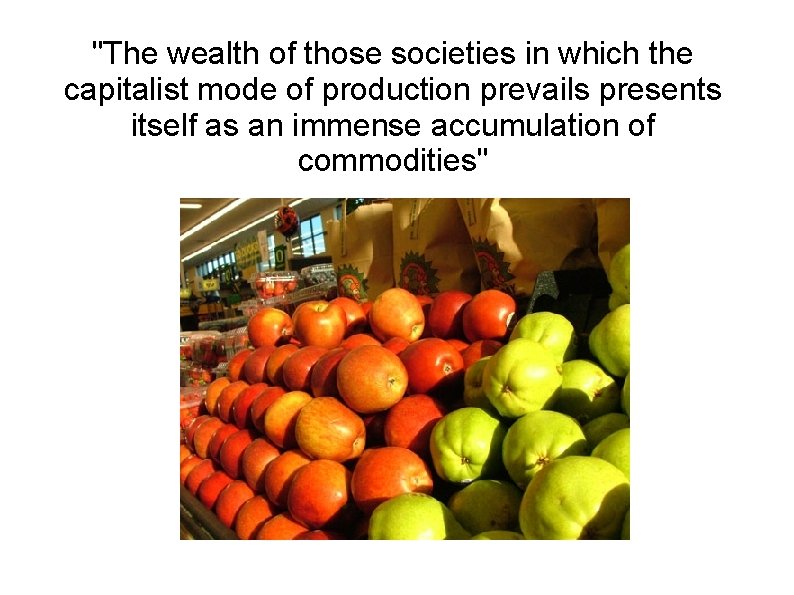 "The wealth of those societies in which the capitalist mode of production prevails presents itself as an immense accumulation of commodities"